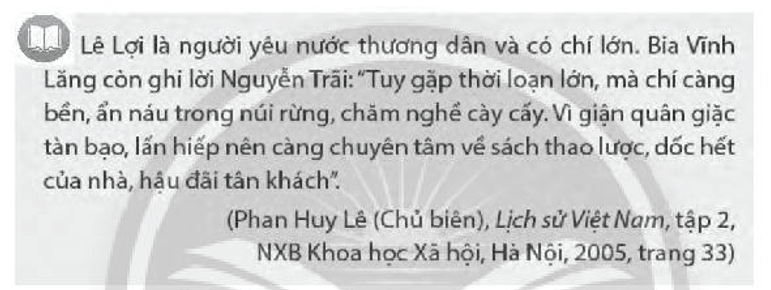 Lê Lợi là người yêu nước thương dân và có chí lớn. Bia Vĩnh Lăng còn ghi lời Nguyễn Trãi: "Tuy gặp thời loạn lớn, mà chí càng bền, ẩn náu trong núi rừng, chăm nghề cày cấy. Vì giận quân giặc tàn bạo, lấn hiếp nên càng chuyên tâm về sách thao lược, dốc hết của nhà, hậu đãi tân khách".

(Phan Huy Lê (Chủ biên), Lịch sử Việt Nam, tập 2, NXB Khoa học Xã hội, Hà Nội, 2005, trang 33)